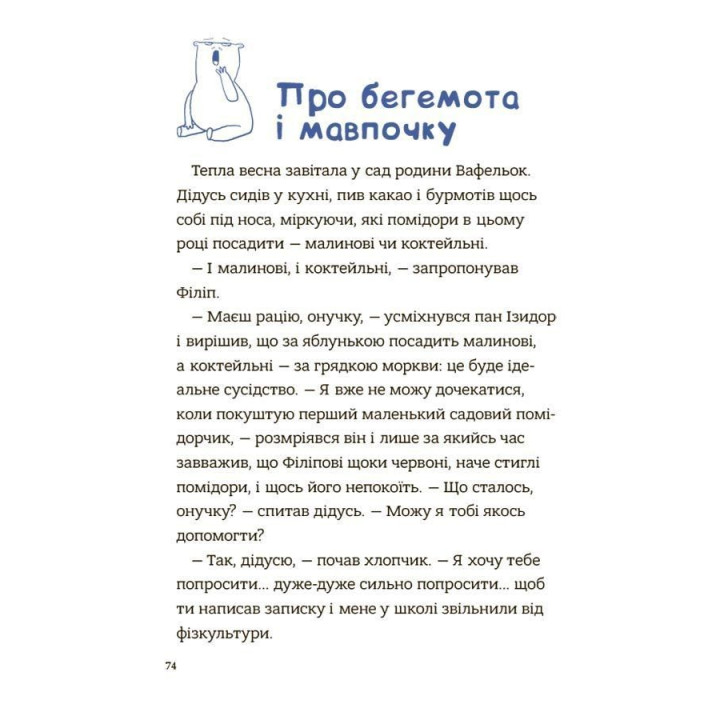 Про бегемота і мавпочку

Тепла весна завітала у сад родини Вафельок. Дідусь сидів у кухні, пив какао і бурмотів щось собі під носа, міркуючи, які помідори в цьому році посадити — малинові чи коктейльні.

— І малинові, і коктейльні, — запропонував Філіп.

— Маєш рацію, онучку, — усміхнувся пан Ізидор і вирішив, що за яблунькою посадить малинові, а коктейльні — за грядкою моркви: це буде ідеальне сусідство. — Я вже не можу дочекатися, коли покуштую перший маленький садовий помідорчик, — розмріявся він і лише за якийсь час завважив, що Філіпові щоки червоні, наче стиглі помідори, і щось його непокоїть. — Що сталось, онучку? — спитав дідусь. — Можу я тобі якось допомогти?

— Так, дідусю, — почав хлопчик. — Я хочу тебе попросити... дуже-дуже сильно попросити... щоб ти написав записку і мене у школі звільнили від фізкультури.

74